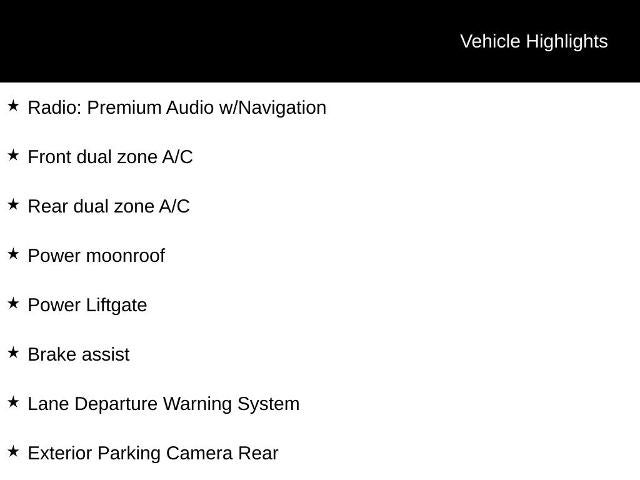 Vehicle Highlights

★ Radio: Premium Audio w/Navigation

★ Front dual zone A/C

★ Rear dual zone A/C

★ Power moonroof

★ Power Liftgate

★ Brake assist

★ Lane Departure Warning System

★ Exterior Parking Camera Rear